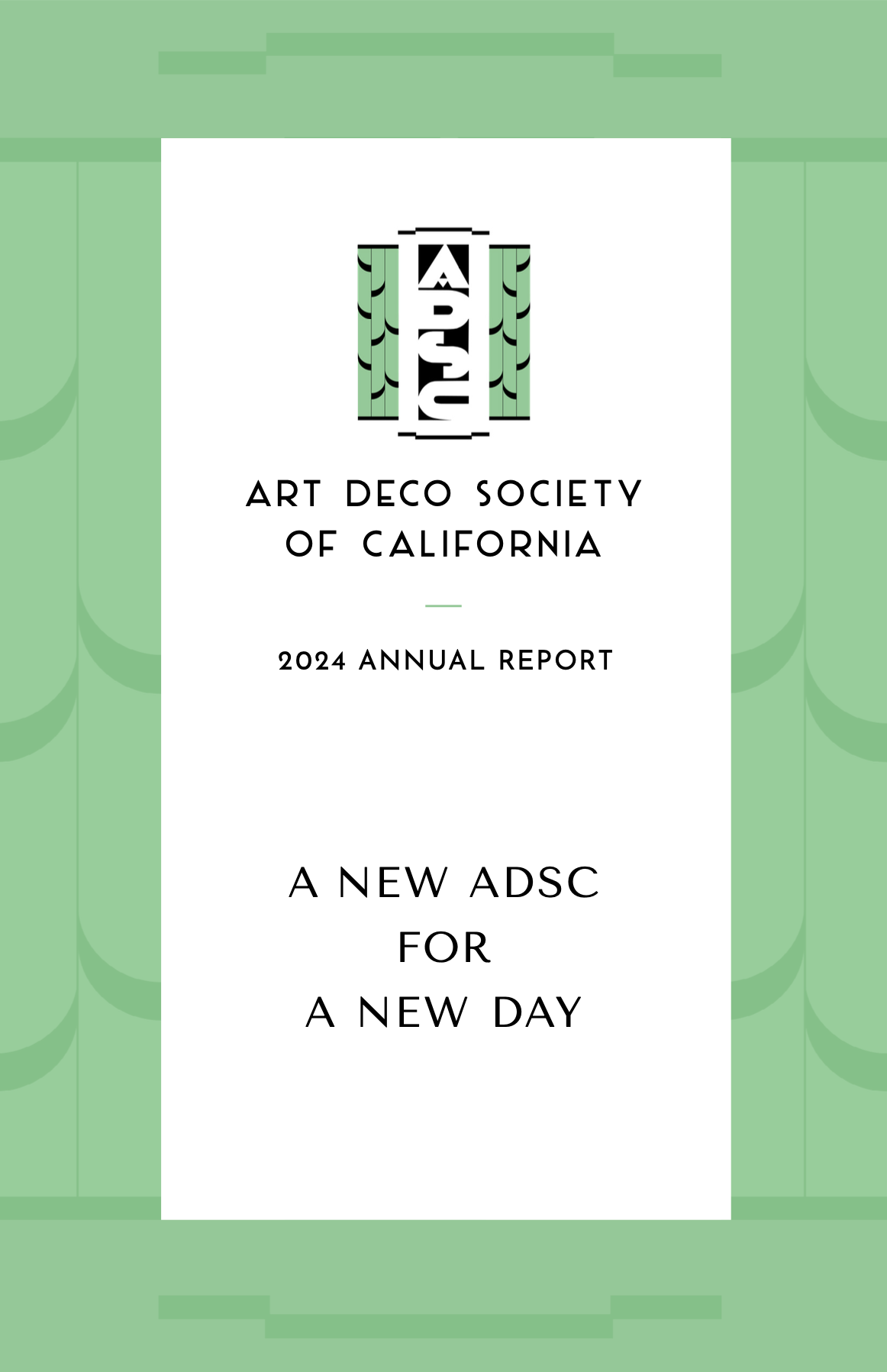 ADSC

ART DECO SOCIETY OF CALIFORNIA

2024 ANNUAL REPORT

A NEW ADSC
FOR
A NEW DAY